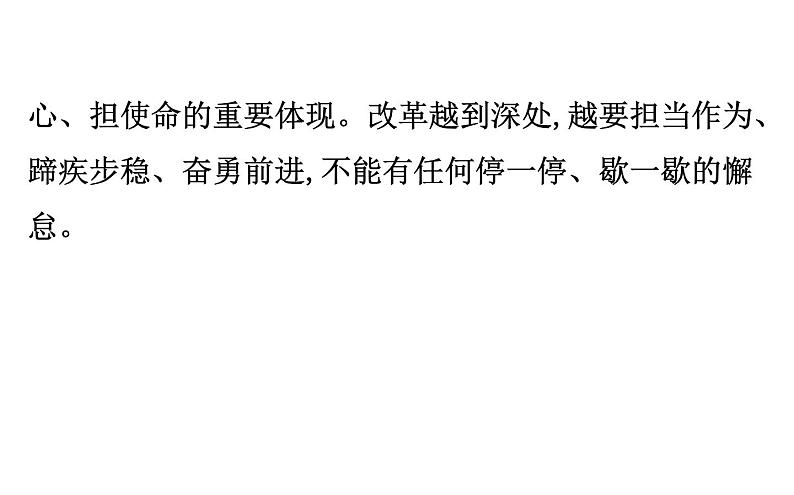 心、担使命的重要体现。改革越到深处,越要担当作为、蹄疾步稳、奋勇前进,不能有任何停一停、歇一歇的懈怠。